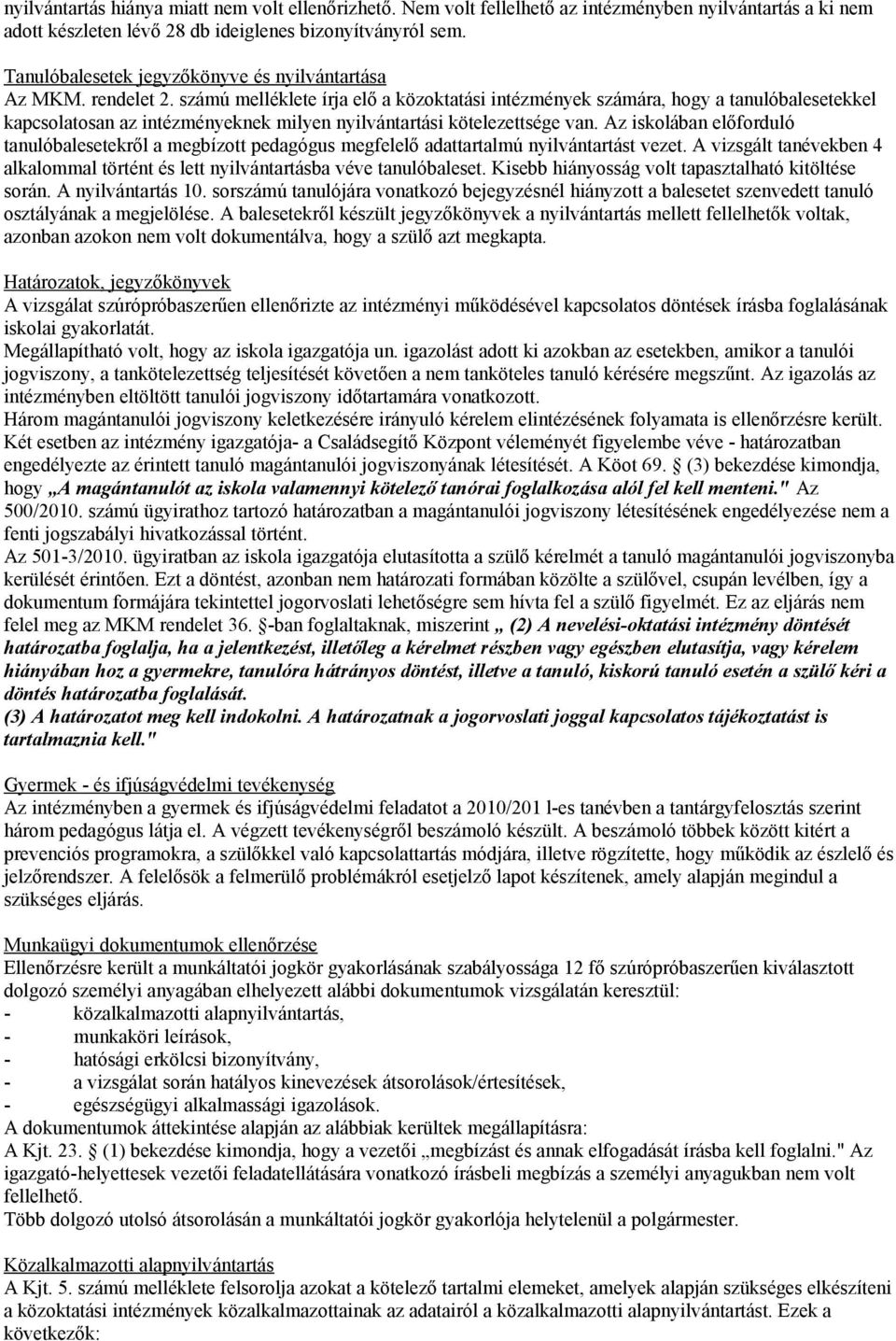 nyilvántartás hiánya miatt nem volt ellenőrizhető. Nem volt fellelhető az intézményben nyilvántartás a ki nem adott készleten lévő 28 db ideiglenes bizonyítványról sem.

Tanulóbalesetek jegyzőkönyve és nyilvántartása
Az MKM. rendelet 2. számú melléklete írja elő a közoktatási intézmények számára, hogy a tanulóbalesetekkel kapcsolatosan az intézményeknek milyen nyilvántartási kötelezettsége van. Az iskolában előforduló tanulóbalesetekről a megbízott pedagógus megfelelő adattartalmú nyilvántartást vezet. A vizsgált tanévekben 4 alkalommal történt és lett nyilvántartásba véve tanulóbaleset. Kisebb hiányosság volt tapasztalható kitöltése során. A nyilvántartás 10. sorszámú tanulójára vonatkozó bejegyzésnél hiányzott a balesetet szenvedett tanuló osztályának a megjelölése. A balesetekről készült jegyzőkönyvek a nyilvántartás mellett fellelhetők voltak, azonban azokon nem volt dokumentálva, hogy a szülő azt megkapta.

Határozatok, jegyzőkönyvek
A vizsgálat szúrópróbaszerűen ellenőrizte az intézményi működésével kapcsolatos döntések írásba foglalásának iskolai gyakorlatát.
Megállapítható volt, hogy az iskola igazgatója un. igazolást adott ki azokban az esetekben, amikor a tanulói jogviszony, a tankötelezettség teljesítését követően a nem tanköteles tanuló kérésére megszűnt. Az igazolás az intézményben eltöltött tanulói jogviszony időtartamára vonatkozott.
Három magántanulói jogviszony keletkezésére irányuló kérelem elintézésének folyamata is ellenőrzésre került. Két esetben az intézmény igazgatója- a Családsegítő Központ véleményét figyelembe véve - határozatban engedélyezte az érintett tanuló magántanulói jogviszonyának létesítését. A Köot 69. § (3) bekezdése kimondja, hogy „A magántanulót az iskola valamennyi kötelező tanórai foglalkozása alól fel kell menteni." Az 500/2010. számú ügyirathoz tartozó határozatban a magántanulói jogviszony létesítésének engedélyezése nem a fenti jogszabályi hivatkozással történt.
Az 501-3/2010. ügyiratban az iskola igazgatója elutasította a szülő kérelmét a tanuló magántanulói jogviszonyba kerülését érintően. Ezt a döntést, azonban nem határozati formában közölte a szülővel, csupán levélben, így a dokumentum formájára tekintettel jogorvoslati lehetőségre sem hívta fel a szülő figyelmét. Ez az eljárás nem felel meg az MKM rendelet 36. §-ban foglaltaknak, miszerint „ (2) A nevelési-oktatási intézmény döntését határozatba foglalja, ha a jelentkezést, illetőleg a kérelmet részben vagy egészben elutasítja, vagy kérelem hiányában hoz a gyermekre, tanulóra hátrányos döntést, illetve a tanuló, kiskorú tanuló esetén a szülő kéri a döntés határozatba foglalását.
(3) A határozatot meg kell indokolni. A határozatnak a jogorvoslati joggal kapcsolatos tájékoztatást is tartalmaznia kell."

Gyermek - és ifjúságvédelmi tevékenység
Az intézményben a gyermek és ifjúságvédelmi feladatot a 2010/201 l-es tanévben a tantárgyfelosztás szerint három pedagógus látja el. A végzett tevékenységről beszámoló készült. A beszámoló többek között kitért a prevenciós programokra, a szülőkkel való kapcsolattartás módjára, illetve rögzítette, hogy működik az észlelő és jelzőrendszer. A felelősök a felmerülő problémákról esetjelző lapot készítenek, amely alapján megindul a szükséges eljárás.

Munkaügyi dokumentumok ellenőrzése
Ellenőrzésre került a munkáltatói jogkör gyakorlásának szabályossága 12 fő szúrópróbaszerűen kiválasztott dolgozó személyi anyagában elhelyezett alábbi dokumentumok vizsgálatán keresztül:
- közalkalmazotti alapnyilvántartás,
- munkaköri leírások,
- hatósági erkölcsi bizonyítvány,
- a vizsgálat során hatályos kinevezések átsorolások/értesítések,
- egészségügyi alkalmassági igazolások.
A dokumentumok áttekintése alapján az alábbiak kerültek megállapításra:
A Kjt. 23. § (1) bekezdése kimondja, hogy a vezetői „megbízást és annak elfogadását írásba kell foglalni." Az igazgató-helyettesek vezetői feladatellátására vonatkozó írásbeli megbízás a személyi anyagukban nem volt fellelhető.
Több dolgozó utolsó átsorolásán a munkáltatói jogkör gyakorlója helytelenül a polgármester.

Közalkalmazotti alapnyilvántartás
A Kjt. 5. számú melléklete felsorolja azokat a kötelező tartalmi elemeket, amelyek alapján szükséges elkészíteni a közoktatási intézmények közalkalmazottainak az adatairól a közalkalmazotti alapnyilvántartást. Ezek a következők: